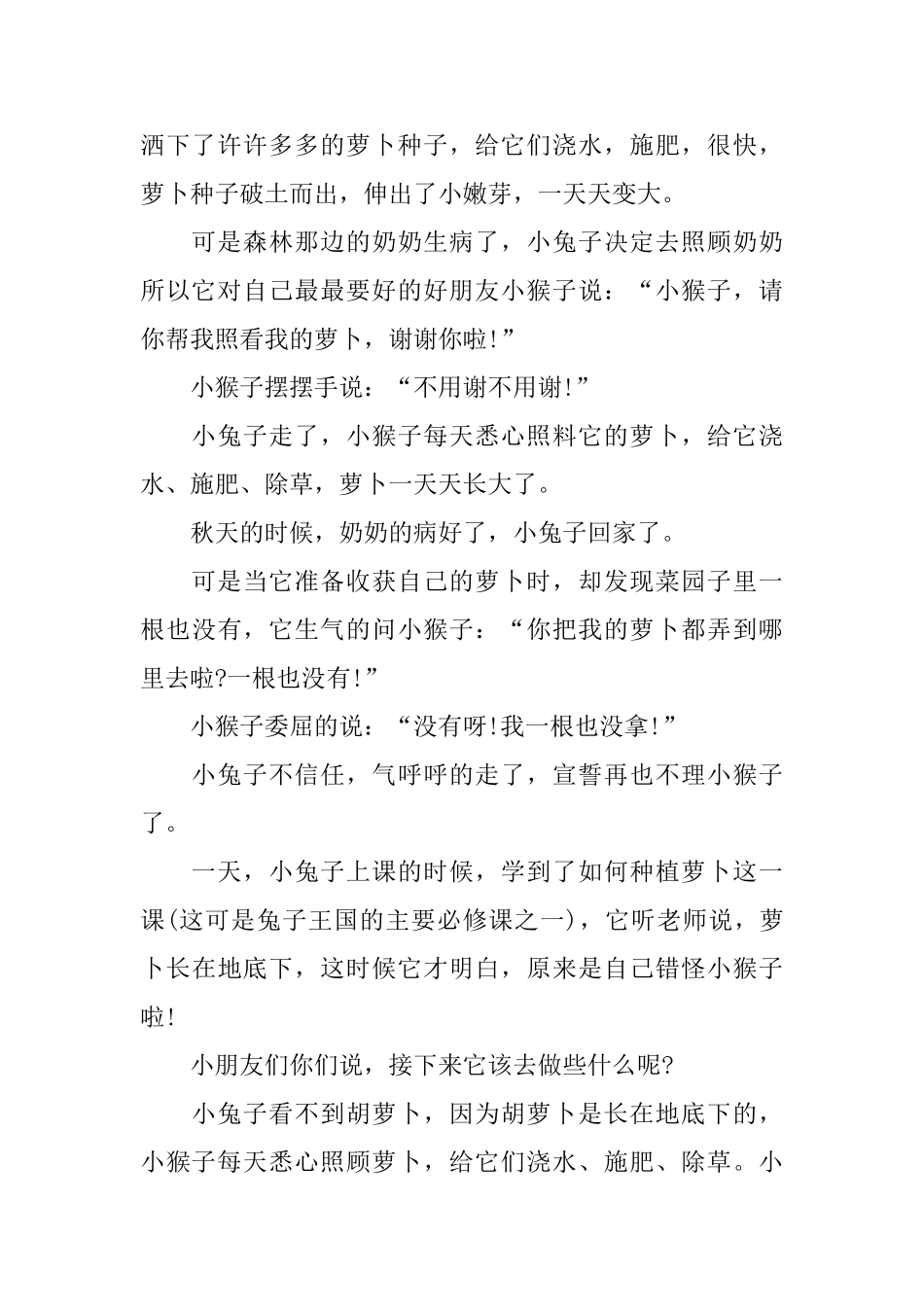 洒下了许许多多的萝卜种子，给它们浇水，施肥，很快，萝卜种子破土而出，伸出了小嫩芽，一天天变大。

可是森林那边的奶奶生病了，小兔子决定去照顾奶奶所以它对自己最最要好的好朋友小猴子说：“小猴子，请你帮我照看我的萝卜，谢谢你啦!”

小猴子摆摆手说：“不用谢不用谢!”

小兔子走了，小猴子每天悉心照料它的萝卜，给它浇水、施肥、除草，萝卜一天天长大了。

秋天的时候，奶奶的病好了，小兔子回家了。

可是当它准备收获自己的萝卜时，却发现菜园子里一根也没有，它生气的问小猴子：“你把我的萝卜都弄到哪里去啦?一根也没有!”

小猴子委屈的说：“没有呀!我一根也没拿!”

小兔子不信任，气呼呼的走了，宣誓再也不理小猴子了。

一天，小兔子上课的时候，学到了如何种植萝卜这一课(这可是兔子王国的主要必修课之一)，它听老师说，萝卜长在地底下，这时候它才明白，原来是自己错怪小猴子啦!

小朋友们你们说，接下来它该去做些什么呢?

小兔子看不到胡萝卜，因为胡萝卜是长在地底下的，小猴子每天悉心照顾萝卜，给它们浇水、施肥、除草。小